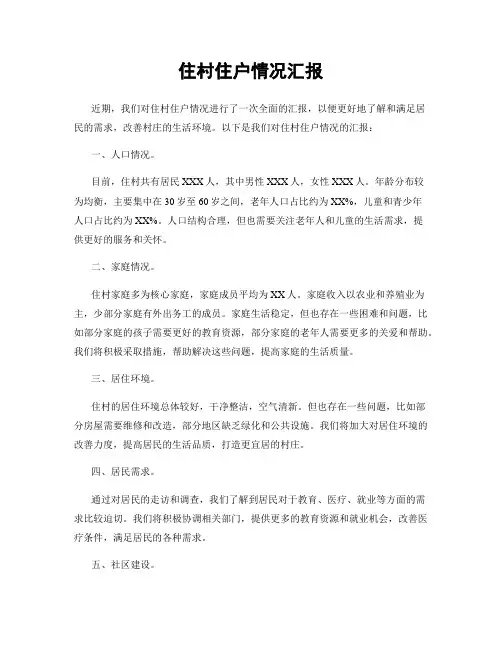 住村住户情况汇报

近期，我们对住村住户情况进行了一次全面的汇报，以便更好地了解和满足居民的需求，改善村庄的生活环境。以下是我们对住村住户情况的汇报：

一、人口情况。

目前，住村共有居民 XXX 人，其中男性 XXX 人，女性 XXX 人。年龄分布较为均衡，主要集中在 30 岁至 60 岁之间，老年人口占比约为 XX%，儿童和青少年人口占比约为 XX%。人口结构合理，但也需要关注老年人和儿童的生活需求，提供更好的服务和关怀。

二、家庭情况。

住村家庭多为核心家庭，家庭成员平均为 XX 人。家庭收入以农业和养殖业为主，少部分家庭有外出务工的成员。家庭生活稳定，但也存在一些困难和问题，比如部分家庭的孩子需要更好的教育资源，部分家庭的老年人需要更多的关爱和帮助。我们将积极采取措施，帮助解决这些问题，提高家庭的生活质量。

三、居住环境。

住村的居住环境总体较好，干净整洁，空气清新。但也存在一些问题，比如部分房屋需要维修和改造，部分地区缺乏绿化和公共设施。我们将加大对居住环境的改善力度，提高居民的生活品质，打造更宜居的村庄。

四、居民需求。

通过对居民的走访和调查，我们了解到居民对于教育、医疗、就业等方面的需求比较迫切。我们将积极协调相关部门，提供更多的教育资源和就业机会，改善医疗条件，满足居民的各种需求。

五、社区建设。